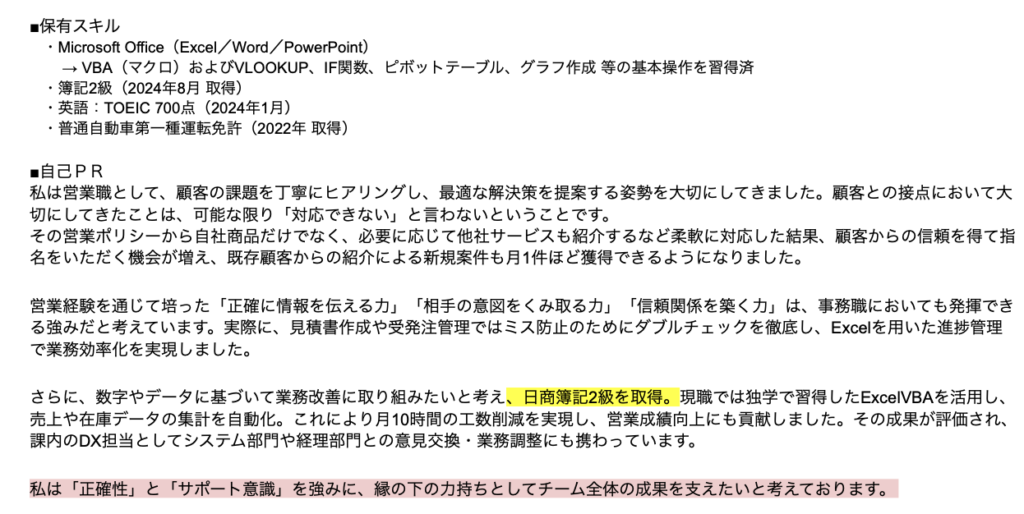 ■保有スキル
・Microsoft Office（Excel／Word／PowerPoint）
→ VBA（マクロ）およびVLOOKUP、IF関数、ピボットテーブル、グラフ作成 等の基本操作を習得済
・簿記2級（2024年8月 取得）
・英語：TOEIC 700点（2024年1月）
・普通自動車第一種運転免許（2022年 取得）

■自己ＰＲ
私は営業職として、顧客の課題を丁寧にヒアリングし、最適な解決策を提案する姿勢を大切にしてきました。顧客との接点において大切にしてきたことは、可能な限り「対応できない」と言わないということです。
その営業ポリシーから自社商品だけでなく、必要に応じて他社サービスも紹介するなど柔軟に対応した結果、顧客からの信頼を得て指名をいただく機会が増え、既存顧客からの紹介による新規案件も月1件ほど獲得できるようになりました。

営業経験を通じて培った「正確に情報を伝える力」「相手の意図をくみ取る力」「信頼関係を築く力」は、事務職においても発揮できる強みだと考えています。実際に、見積書作成や受発注管理ではミス防止のためにダブルチェックを徹底し、Excelを用いた進捗管理で業務効率化を実現しました。

さらに、数字やデータに基づいて業務改善に取り組みたいと考え、日商簿記2級を取得。現職では独学で習得したExcelVBAを活用し、売上や在庫データの集計を自動化。これにより月10時間の工数削減を実現し、営業成績向上にも貢献しました。その成果が評価され、課内のDX担当としてシステム部門や経理部門との意見交換・業務調整にも携わっています。

私は「正確性」と「サポート意識」を強みに、縁の下の力持ちとしてチーム全体の成果を支えたいと考えております。